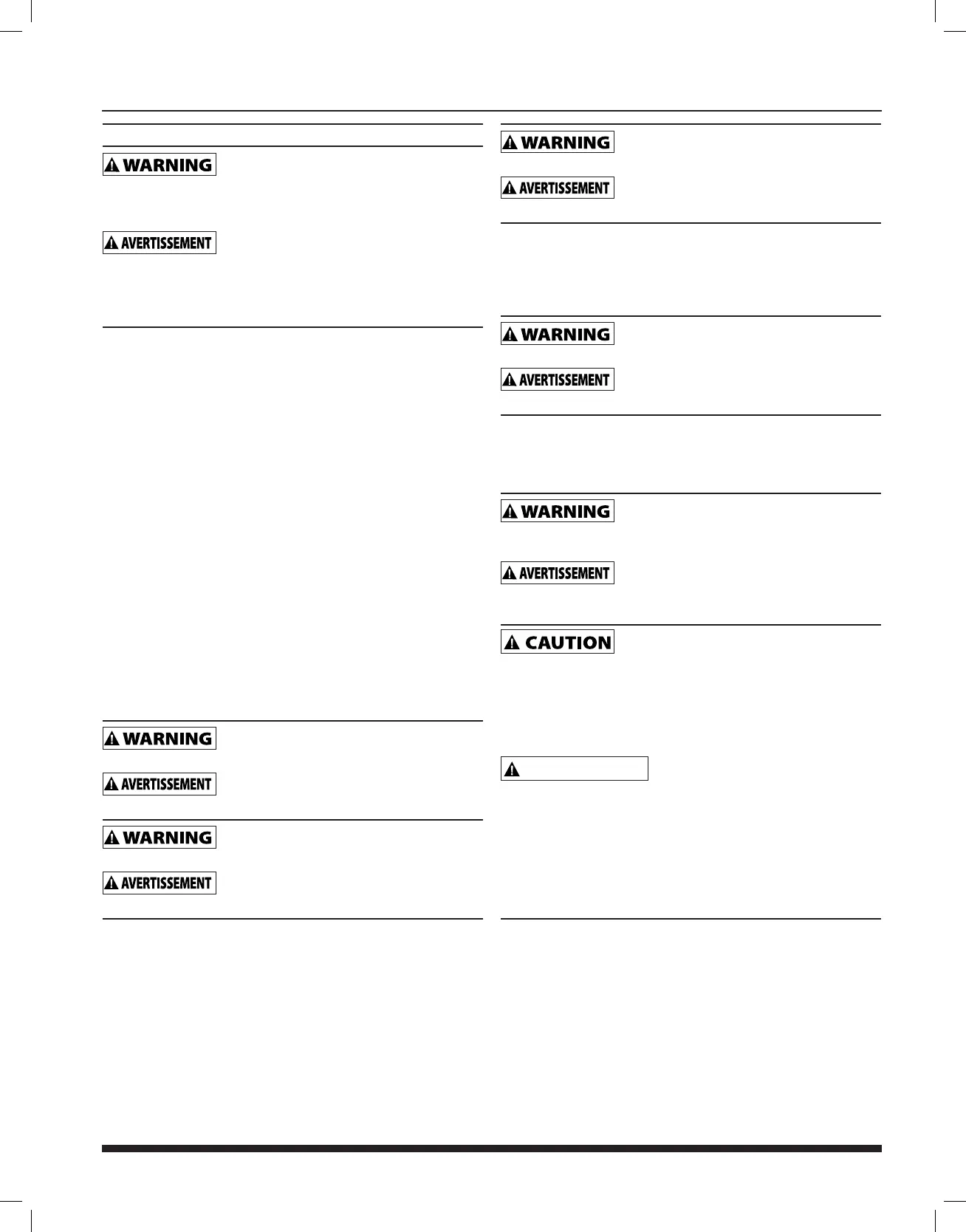 WARNING

AVERTISSEMENT

WARNING

AVERTISSEMENT

WARNING

AVERTISSEMENT

WARNING

AVERTISSEMENT

WARNING

AVERTISSEMENT

WARNING

AVERTISSEMENT

CAUTION